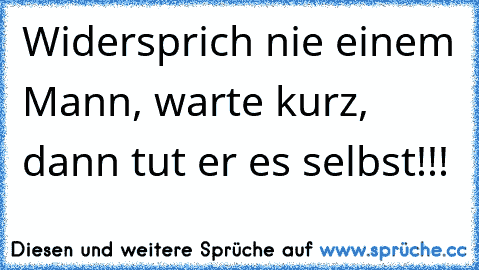 Widersprich nie einem Mann, warte kurz, dann tut er es selbst!!!

Diesen und weitere Sprüche auf www.sprüche.cc